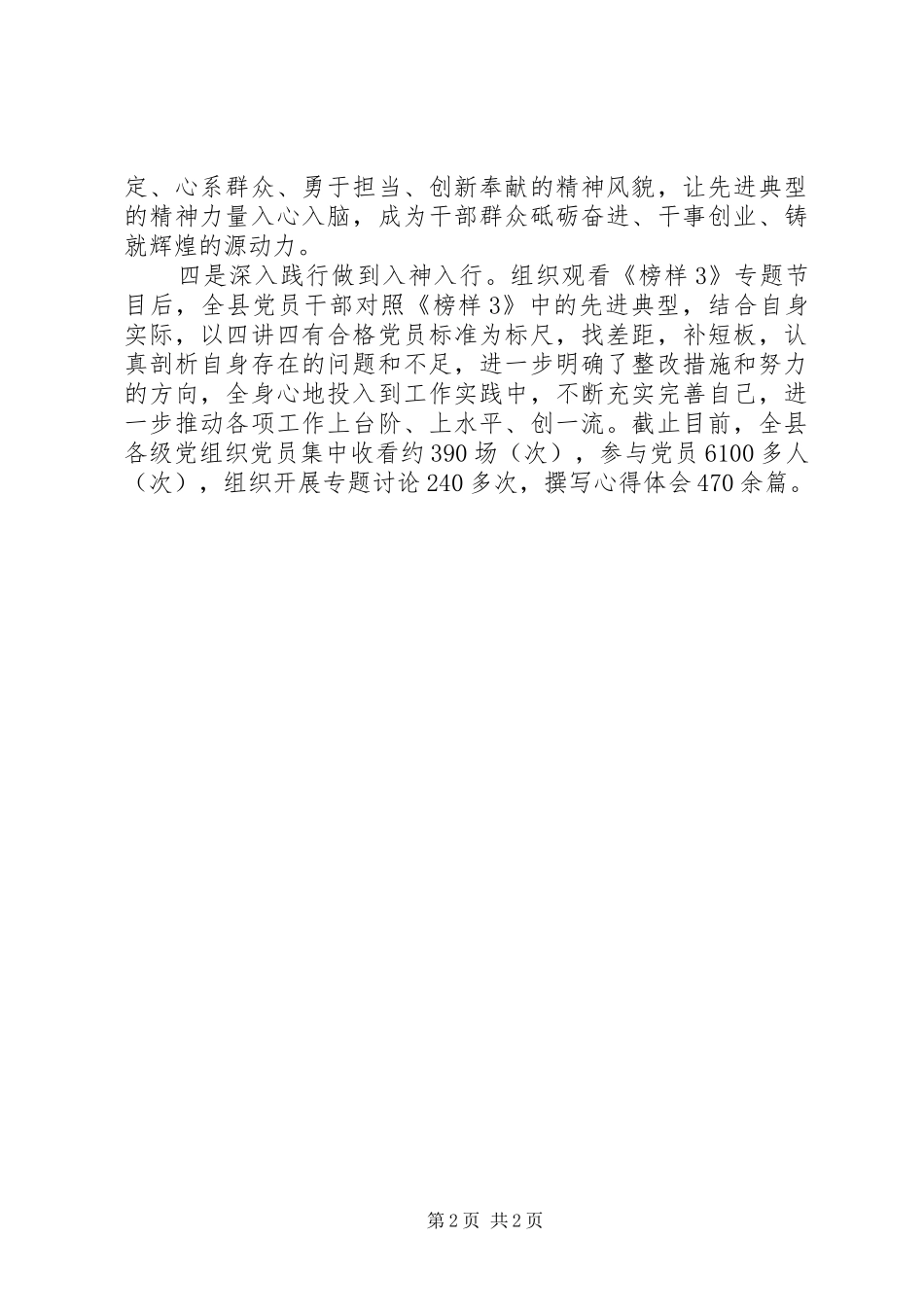 定、心系群众、勇于担当、创新奉献的精神风貌，让先进典型的精神力量入心入脑，成为干部群众砥砺奋进、干事创业、铸就辉煌的源动力。

四是深入践行做到入神入行。组织观看《榜样3》专题节目后，全县党员干部对照《榜样3》中的先进典型，结合自身实际，以四讲四有合格党员标准为标尺，找差距，补短板，认真剖析自身存在的问题和不足，进一步明确了整改措施和努力的方向，全身心地投入到工作实践中，不断充实完善自己，进一步推动各项工作上台阶、上水平、创一流。截止目前，全县各级党组织党员集中收看约390场（次），参与党员6100多人（次），组织开展专题讨论240多次，撰写心得体会470余篇。

第2页 共2页